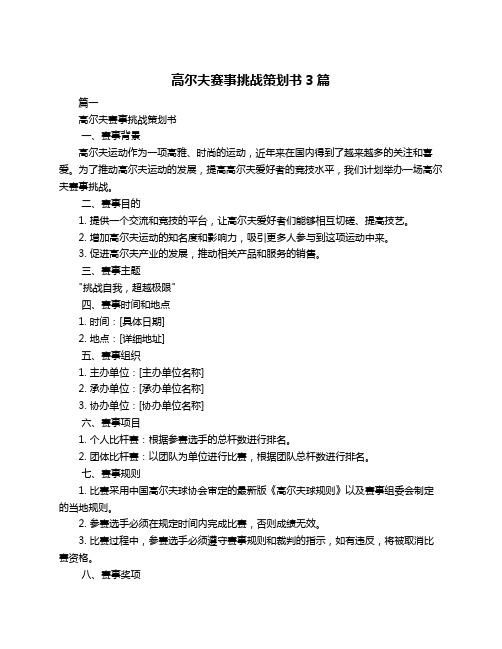 高尔夫赛事挑战策划书 3 篇

篇一

高尔夫赛事挑战策划书

一、赛事背景

高尔夫运动作为一项高雅、时尚的运动，近年来在国内得到了越来越多的关注和喜爱。为了推动高尔夫运动的发展，提高高尔夫爱好者的竞技水平，我们计划举办一场高尔夫赛事挑战。

二、赛事目的

1. 提供一个交流和竞技的平台，让高尔夫爱好者们能够相互切磋、提高技艺。

2. 增加高尔夫运动的知名度和影响力，吸引更多人参与到这项运动中来。

3. 促进高尔夫产业的发展，推动相关产品和服务的销售。

三、赛事主题

"挑战自我，超越极限"

四、赛事时间和地点

1. 时间：[具体日期]

2. 地点：[详细地址]

五、赛事组织

1. 主办单位：[主办单位名称]

2. 承办单位：[承办单位名称]

3. 协办单位：[协办单位名称]

六、赛事项目

1. 个人比杆赛：根据参赛选手的总杆数进行排名。

2. 团体比杆赛：以团队为单位进行比赛，根据团队总杆数进行排名。

七、赛事规则

1. 比赛采用中国高尔夫球协会审定的最新版《高尔夫球规则》以及赛事组委会制定的当地规则。

2. 参赛选手必须在规定时间内完成比赛，否则成绩无效。

3. 比赛过程中，参赛选手必须遵守赛事规则和裁判的指示，如有违反，将被取消比赛资格。

八、赛事奖项